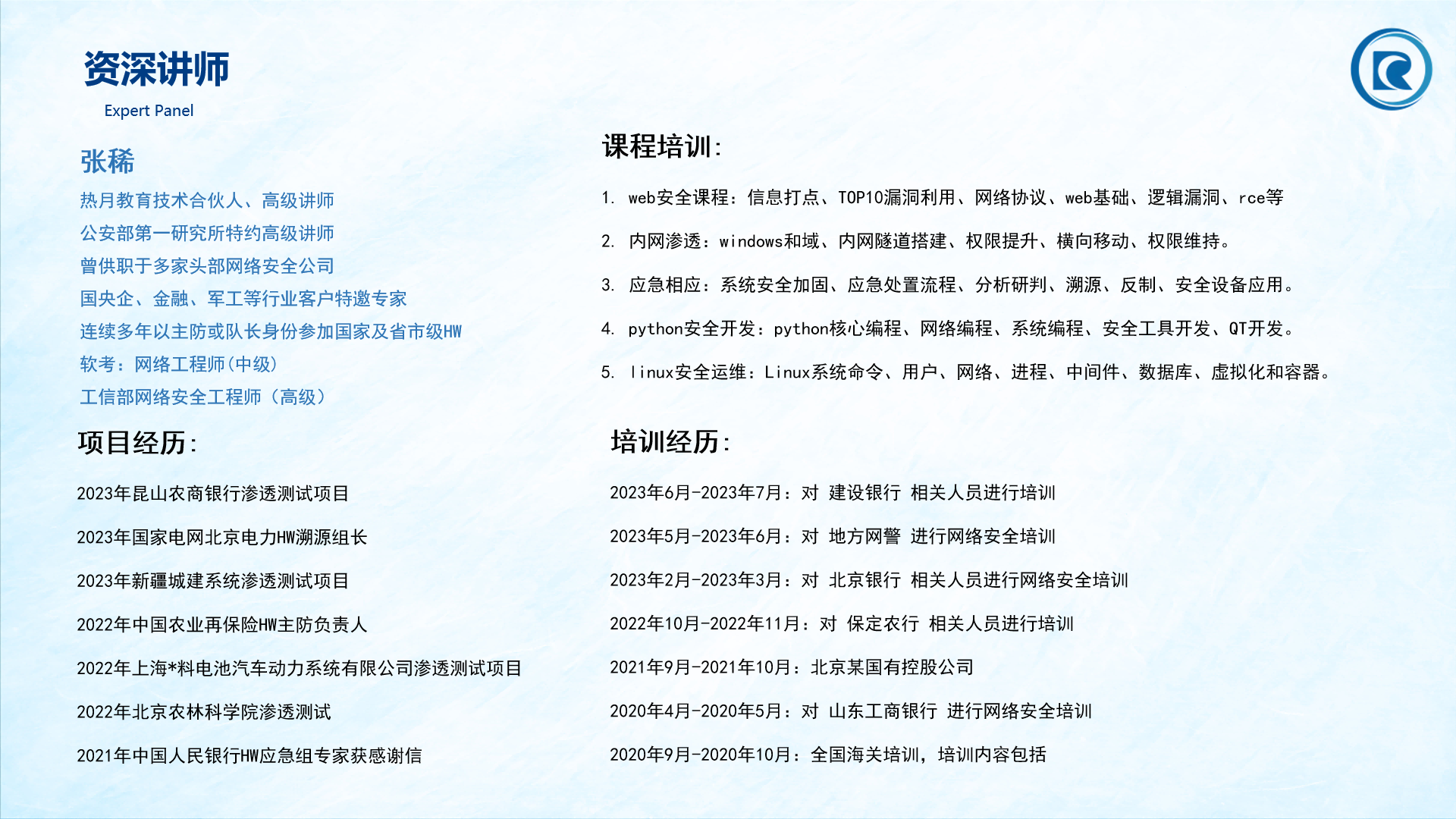 资深讲师

Expert Panel

张稀

热月教育技术合伙人、高级讲师

公安部第一研究所特约高级讲师

曾供职于多家头部网络安全公司

国央企、金融、军工等行业客户特邀专家

连续多年以主防或队长身份参加国家及省市级HW

软考：网络工程师(中级)

工信部网络安全工程师（高级）

项目经历:

2023年昆山农商银行渗透测试项目

2023年国家电网北京电力HW溯源组长

2023年新疆城建系统渗透测试项目

2022年中国农业再保险HW主防负责人

2022年上海*料电池汽车动力系统有限公司渗透测试项目

2022年北京农林科学院渗透测试

2021年中国人民银行HW应急组专家获感谢信

课程培训:

1. web安全课程：信息打点、TOP10漏洞利用、网络协议、web基础、逻辑漏洞、rce等

2. 内网渗透：windows和域、内网隧道搭建、权限提升、横向移动、权限维持。

3. 应急相应：系统安全加固、应急处置流程、分析研判、溯源、反制、安全设备应用。

4. python安全开发：python核心编程、网络编程、系统编程、安全工具开发、QT开发。

5. linux安全运维：Linux系统命令、用户、网络、进程、中间件、数据库、虚拟化和容器。

培训经历:

2023年6月-2023年7月：对 建设银行 相关人员进行培训

2023年5月-2023年6月：对 地方网警 进行网络安全培训

2023年2月-2023年3月：对 北京银行 相关人员进行网络安全培训

2022年10月-2022年11月：对 保定农行 相关人员进行培训

2021年9月-2021年10月：北京某国有控股公司

2020年4月-2020年5月：对 山东工商银行 进行网络安全培训

2020年9月-2020年10月：全国海关培训，培训内容包括